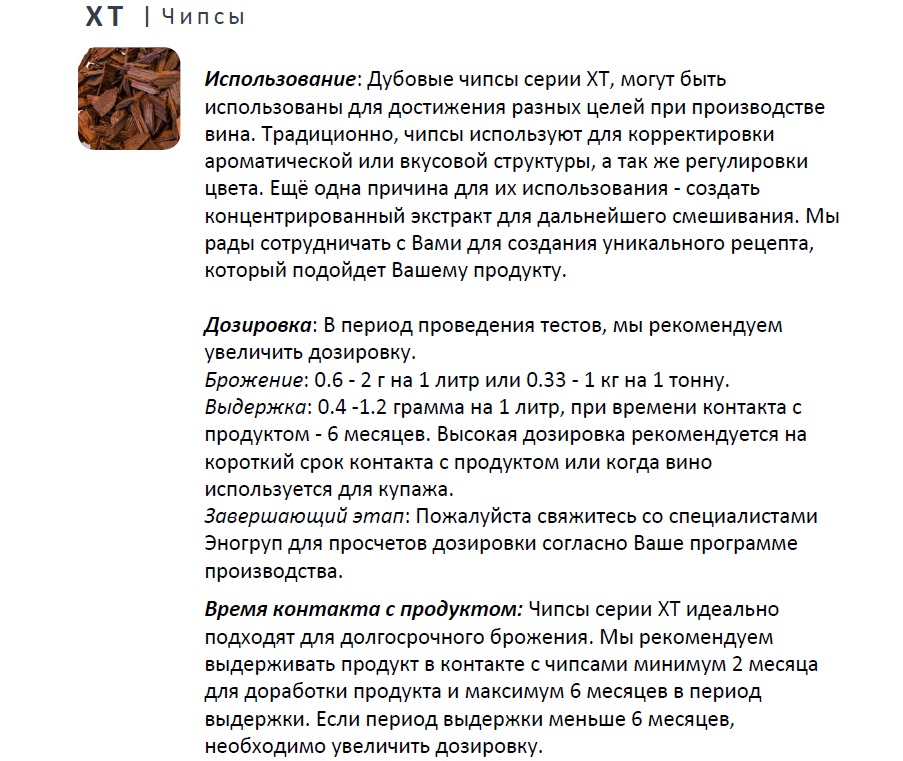 XT | Чипсы

Использование: Дубовые чипсы серии XT, могут быть использованы для достижения разных целей при производстве вина. Традиционно, чипсы используют для корректировки ароматической или вкусовой структуры, а так же регулировки цвета. Ещё одна причина для их использования - создать концентрированный экстракт для дальнейшего смешивания. Мы рады сотрудничать с Вами для создания уникального рецепта, который подойдет Вашему продукту.

Дозировка: В период проведения тестов, мы рекомендуем увеличить дозировку.
Брожение: 0.6 - 2 г на 1 литр или 0.33 - 1 кг на 1 тонну.
Выдержка: 0.4 -1.2 грамма на 1 литр, при времени контакта с продуктом - 6 месяцев. Высокая дозировка рекомендуется на короткий срок контакта с продуктом или когда вино используется для купажа.
Завершающий этап: Пожалуйста свяжитесь со специалистами Эногруп для просчетов дозировки согласно Ваше программе производства.

Время контакта с продуктом: Чипсы серии XT идеально подходят для долгосрочного брожения. Мы рекомендуем выдерживать продукт в контакте с чипсами минимум 2 месяца для доработки продукта и максимум 6 месяцев в период выдержки. Если период выдержки меньше 6 месяцев, необходимо увеличить дозировку.